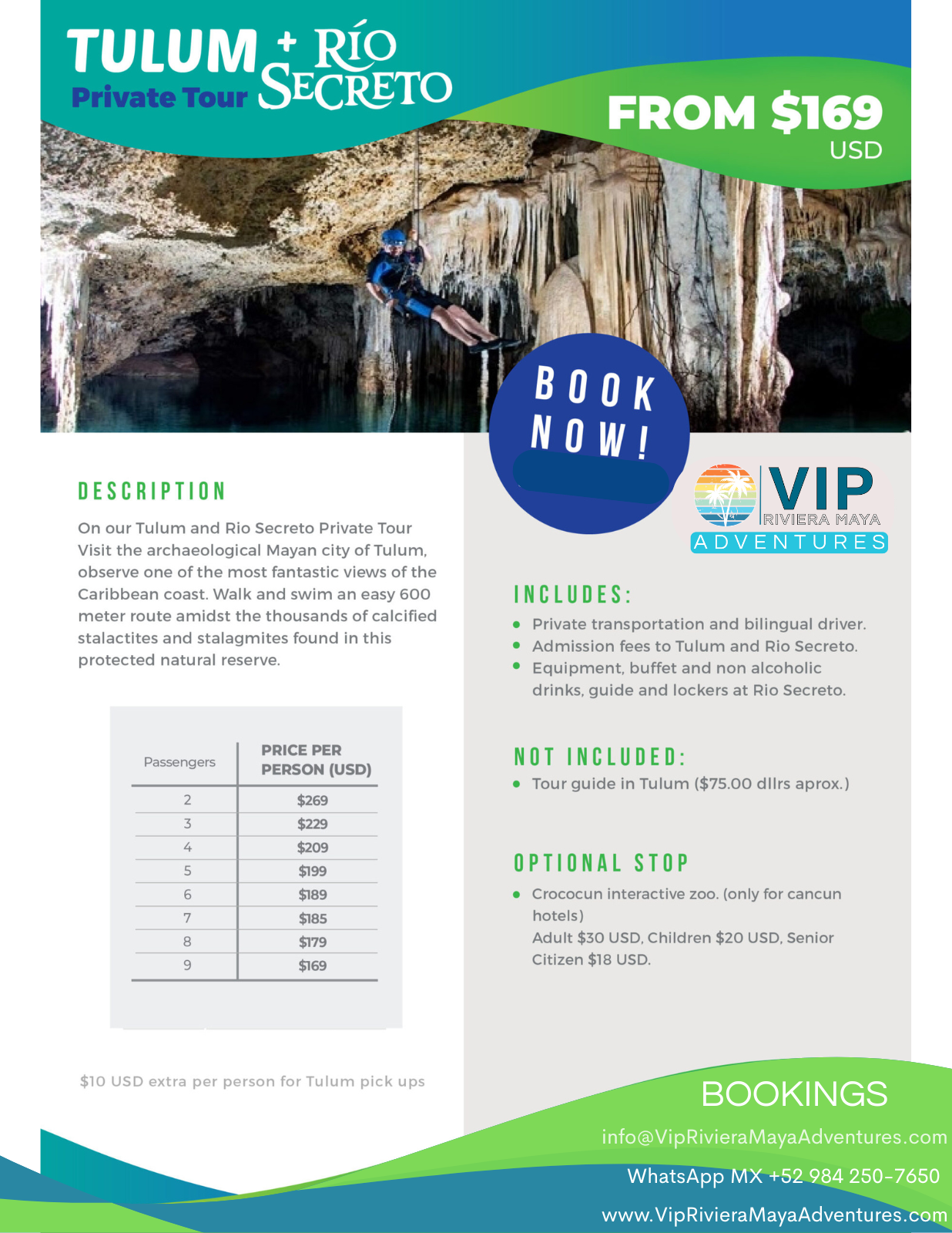 TULUM + RÍO SECRETO
Private Tour

FROM $169
USD

BOOK NOW!

VIP
RIVIERA MAYA
ADVENTURES

DESCRIPTION

On our Tulum and Rio Secreto Private Tour Visit the archaeological Mayan city of Tulum, observe one of the most fantastic views of the Caribbean coast. Walk and swim an easy 600 meter route amidst the thousands of calcified stalactites and stalagmites found in this protected natural reserve.

| Passengers | PRICE PER PERSON (USD) |
|---|---|
| 2 | $269 |
| 3 | $229 |
| 4 | $209 |
| 5 | $199 |
| 6 | $189 |
| 7 | $185 |
| 8 | $179 |
| 9 | $169 |

$10 USD extra per person for Tulum pick ups

INCLUDES:

- Private transportation and bilingual driver.
- Admission fees to Tulum and Rio Secreto.
- Equipment, buffet and non alcoholic drinks, guide and lockers at Rio Secreto.

NOT INCLUDED:

- Tour guide in Tulum ($75.00 dllrs aprox.)

OPTIONAL STOP

- Crococun interactive zoo. (only for cancun hotels)
Adult $30 USD, Children $20 USD, Senior Citizen $18 USD.

BOOKINGS
info@VipRivieraMayaAdventures.com
WhatsApp MX +52 984 250-7650
www.VipRivieraMayaAdventures.com